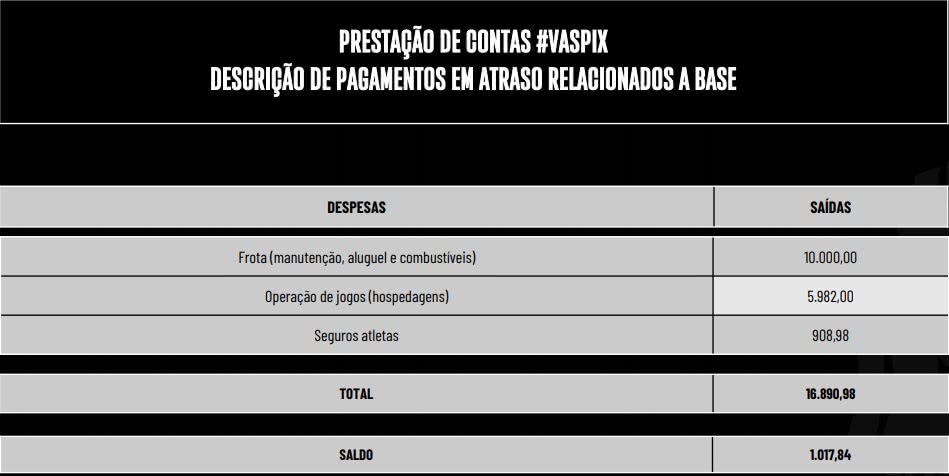 PRESTAÇÃO DE CONTAS #VASPIX
DESCRIÇÃO DE PAGAMENTOS EM ATRASO RELACIONADOS A BASE

| DESPESAS | SAÍDAS |
|---|---|
| Frota (manutenção, aluguel e combustíveis) | 10.000,00 |
| Operação de jogos (hospedagens) | 5.982,00 |
| Seguros atletas | 908,98 |
| TOTAL | 16.890,98 |
| SALDO | 1.017,84 |